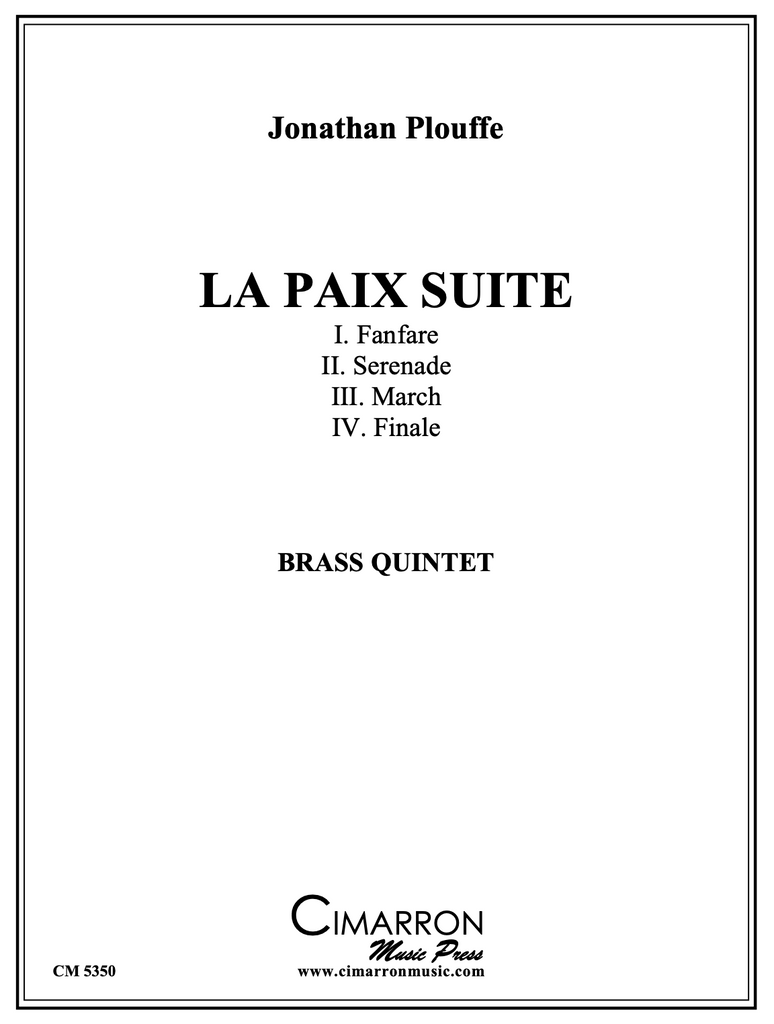 Jonathan Plouffe

LA PAIX SUITE

I. Fanfare
II. Serenade
III. March
IV. Finale

BRASS QUINTET

CIMARRON
Music Press
www.cimarronmusic.com

CM 5350